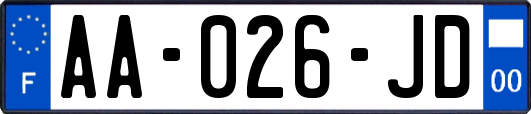 F
AA-026-JD
00